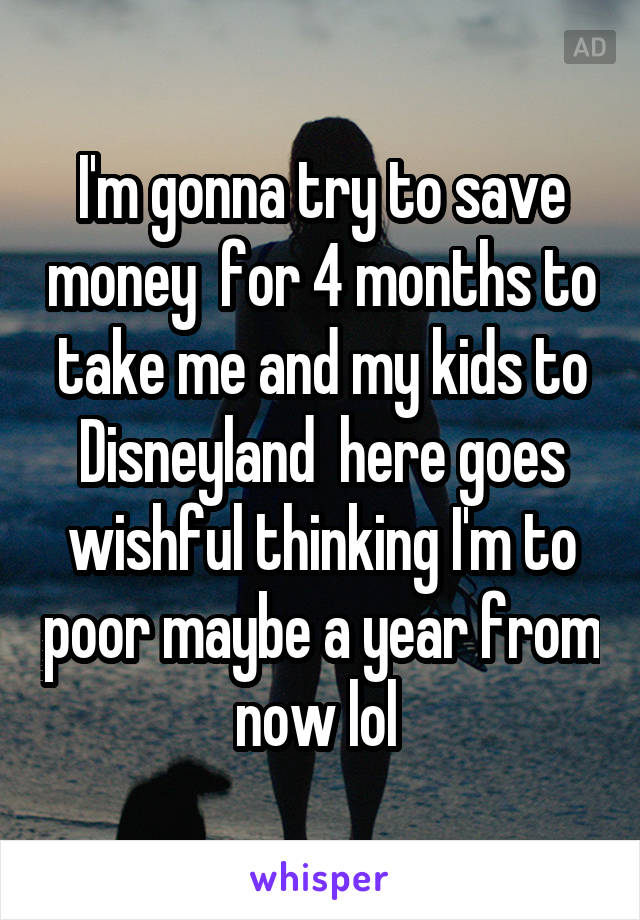 AD

I'm gonna try to save money  for 4 months to take me and my kids to Disneyland  here goes wishful thinking I'm to poor maybe a year from now lol

whisper